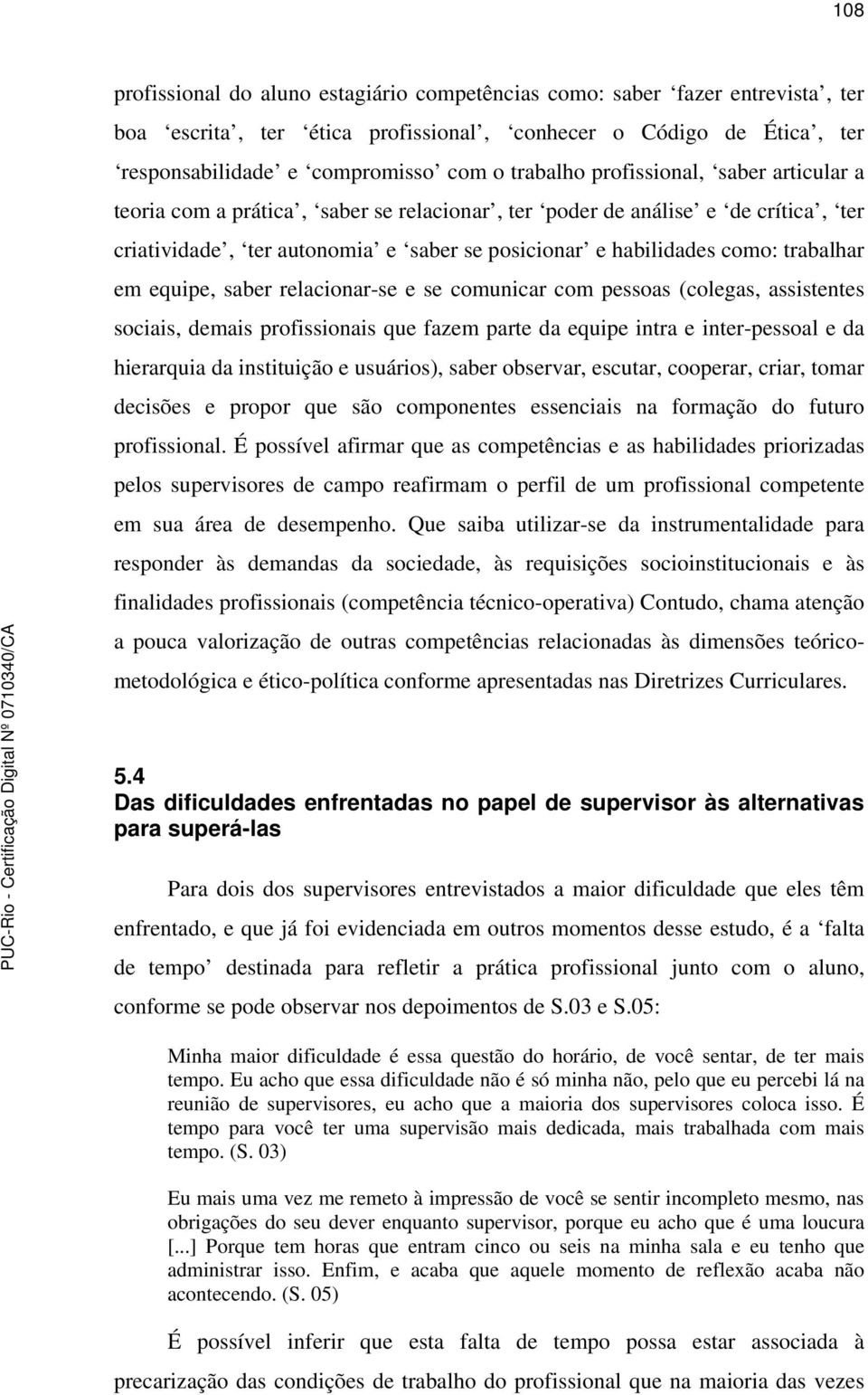 108

profissional do aluno estagiário competências como: saber ‘fazer entrevista’, ter boa ‘escrita’, ter ‘ética profissional’, ‘conhecer o Código de Ética’, ter ‘responsabilidade’ e ‘compromisso’ com o trabalho profissional, ‘saber articular a teoria com a prática’, ‘saber se relacionar’, ter ‘poder de análise’ e ‘de crítica’, ‘ter criatividade’, ‘ter autonomia’ e ‘saber se posicionar’ e habilidades como: trabalhar em equipe, saber relacionar-se e se comunicar com pessoas (colegas, assistentes sociais, demais profissionais que fazem parte da equipe intra e inter-pessoal e da hierarquia da instituição e usuários), saber observar, escutar, cooperar, criar, tomar decisões e propor que são componentes essenciais na formação do futuro profissional. É possível afirmar que as competências e as habilidades priorizadas pelos supervisores de campo reafirmam o perfil de um profissional competente em sua área de desempenho. Que saiba utilizar-se da instrumentalidade para responder às demandas da sociedade, às requisições socioinstitucionais e às finalidades profissionais (competência técnico-operativa) Contudo, chama atenção a pouca valorização de outras competências relacionadas às dimensões teórico-metodológica e ético-política conforme apresentadas nas Diretrizes Curriculares.

5.4
Das dificuldades enfrentadas no papel de supervisor às alternativas para superá-las

Para dois dos supervisores entrevistados a maior dificuldade que eles têm enfrentado, e que já foi evidenciada em outros momentos desse estudo, é a ‘falta de tempo’ destinada para refletir a prática profissional junto com o aluno, conforme se pode observar nos depoimentos de S.03 e S.05:

Minha maior dificuldade é essa questão do horário, de você sentar, de ter mais tempo. Eu acho que essa dificuldade não é só minha não, pelo que eu percebi lá na reunião de supervisores, eu acho que a maioria dos supervisores coloca isso. É tempo para você ter uma supervisão mais dedicada, mais trabalhada com mais tempo. (S. 03)

Eu mais uma vez me remeto à impressão de você se sentir incompleto mesmo, nas obrigações do seu dever enquanto supervisor, porque eu acho que é uma loucura [...] Porque tem horas que entram cinco ou seis na minha sala e eu tenho que administrar isso. Enfim, e acaba que aquele momento de reflexão acaba não acontecendo. (S. 05)

É possível inferir que esta falta de tempo possa estar associada à precarização das condições de trabalho do profissional que na maioria das vezes

PUC-Rio - Certificação Digital Nº 0710340/CA